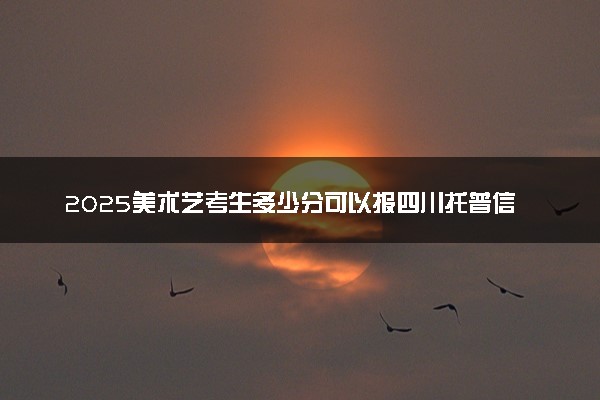 2025美术艺考生多少分可以报四川托普信